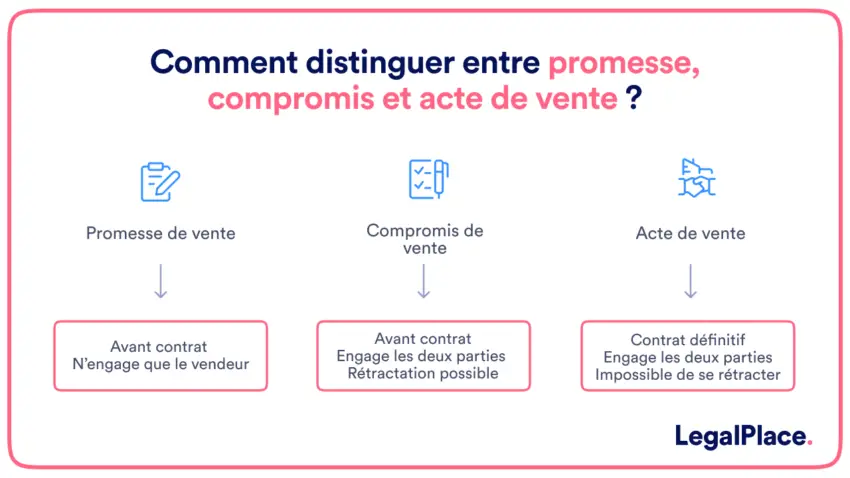 Comment distinguer entre promesse, compromis et acte de vente ?

Promesse de vente

Avant contrat
N'engage que le vendeur

Compromis de vente

Avant contrat
Engage les deux parties
Rétractation possible

Acte de vente

Contrat définitif
Engage les deux parties
Impossible de se rétracter

LegalPlace.